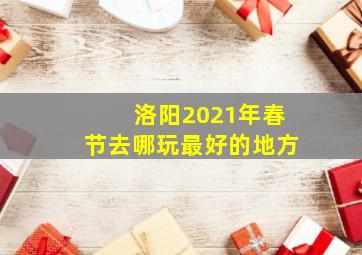 洛阳2021年春节去哪玩最好的地方